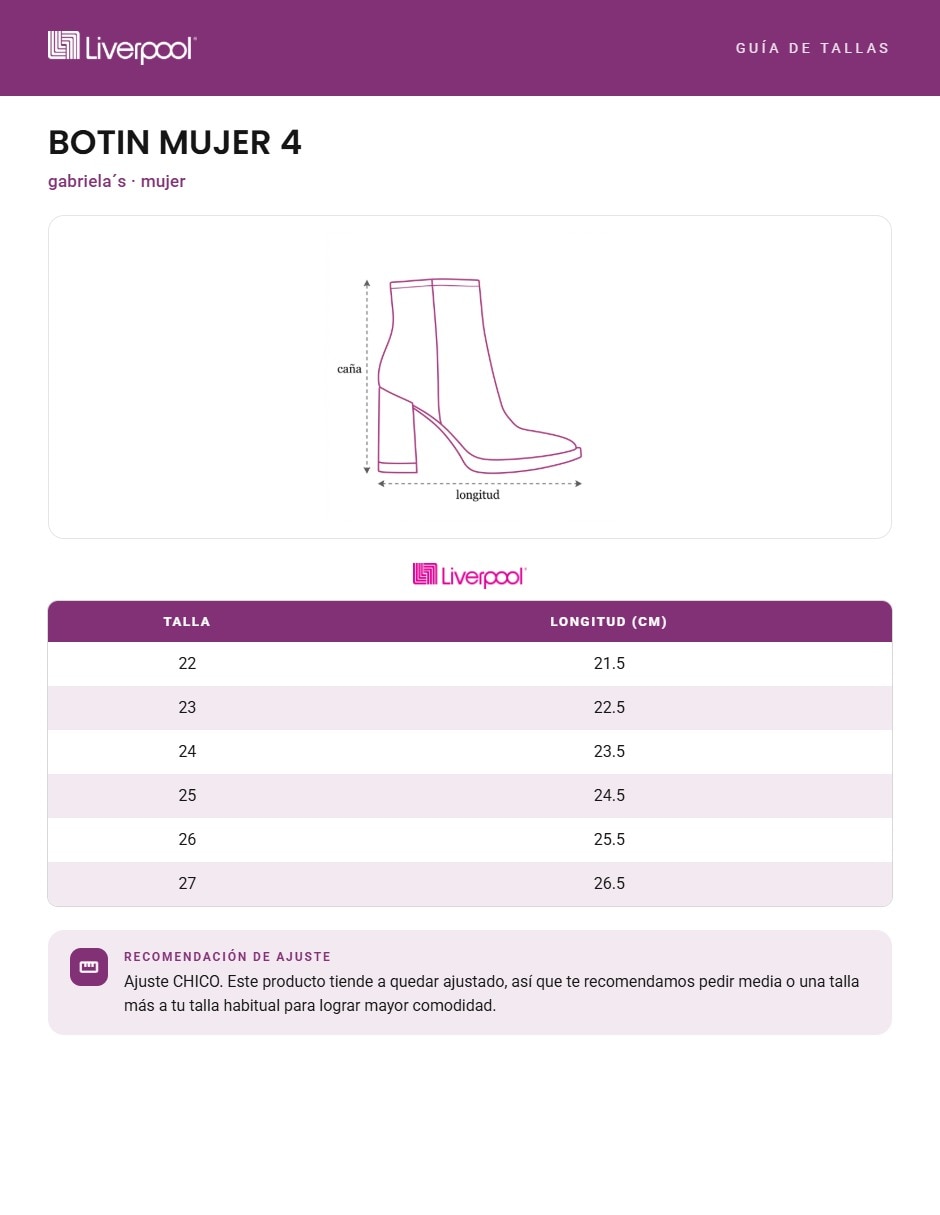 Liverpool

GUÍA DE TALLAS

BOTIN MUJER 4

gabriela´s · mujer

caña

longitud

Liverpool

| TALLA | LONGITUD (CM) |
|---|---|
| 22 | 21.5 |
| 23 | 22.5 |
| 24 | 23.5 |
| 25 | 24.5 |
| 26 | 25.5 |
| 27 | 26.5 |

RECOMENDACIÓN DE AJUSTE

Ajuste CHICO. Este producto tiende a quedar ajustado, así que te recomendamos pedir media o una talla más a tu talla habitual para lograr mayor comodidad.